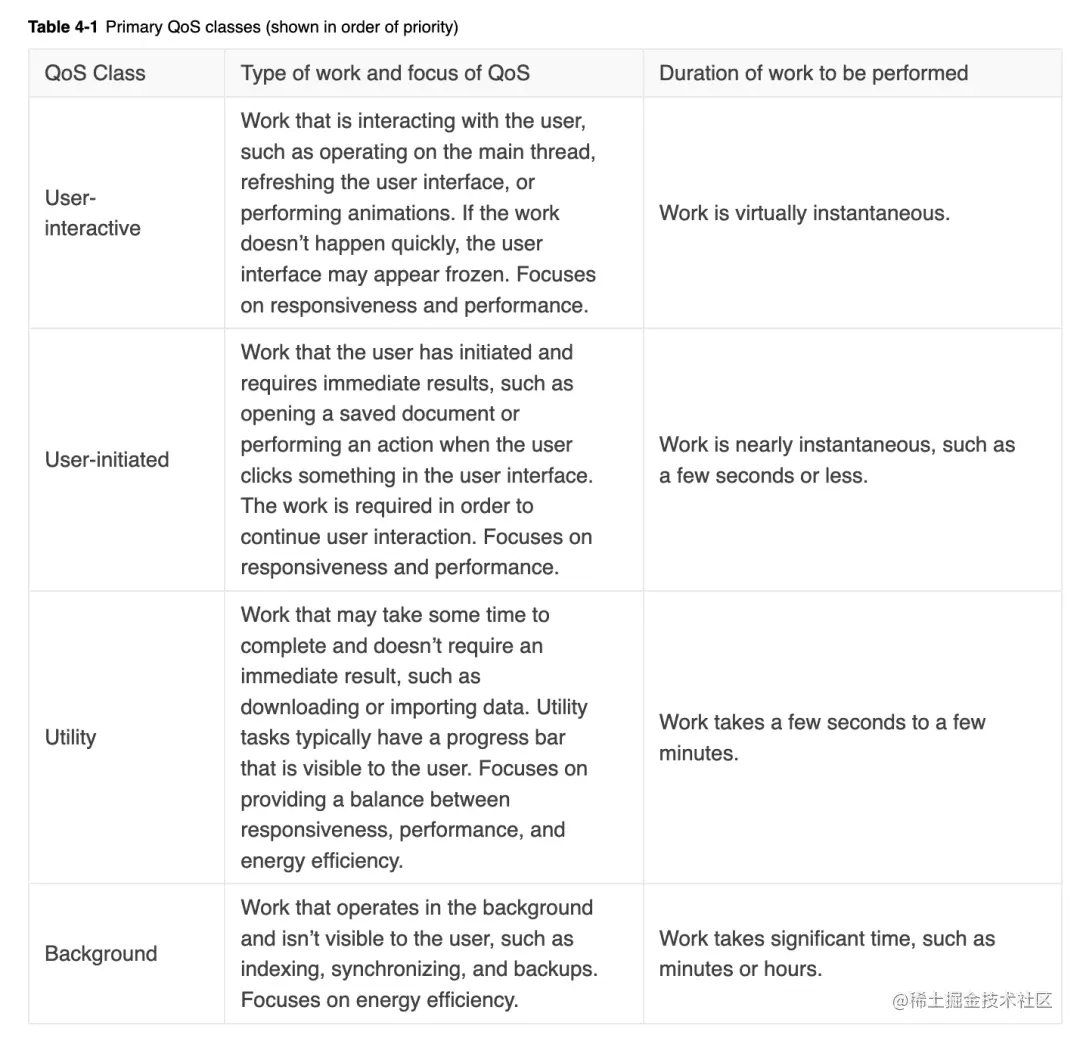 **Table 4-1** Primary QoS classes (shown in order of priority)

| QoS Class | Type of work and focus of QoS | Duration of work to be performed |
|---|---|---|
| User-interactive | Work that is interacting with the user, such as operating on the main thread, refreshing the user interface, or performing animations. If the work doesn't happen quickly, the user interface may appear frozen. Focuses on responsiveness and performance. | Work is virtually instantaneous. |
| User-initiated | Work that the user has initiated and requires immediate results, such as opening a saved document or performing an action when the user clicks something in the user interface. The work is required in order to continue user interaction. Focuses on responsiveness and performance. | Work is nearly instantaneous, such as a few seconds or less. |
| Utility | Work that may take some time to complete and doesn't require an immediate result, such as downloading or importing data. Utility tasks typically have a progress bar that is visible to the user. Focuses on providing a balance between responsiveness, performance, and energy efficiency. | Work takes a few seconds to a few minutes. |
| Background | Work that operates in the background and isn't visible to the user, such as indexing, synchronizing, and backups. Focuses on energy efficiency. | Work takes significant time, such as minutes or hours. |

@稀土掘金技术社区